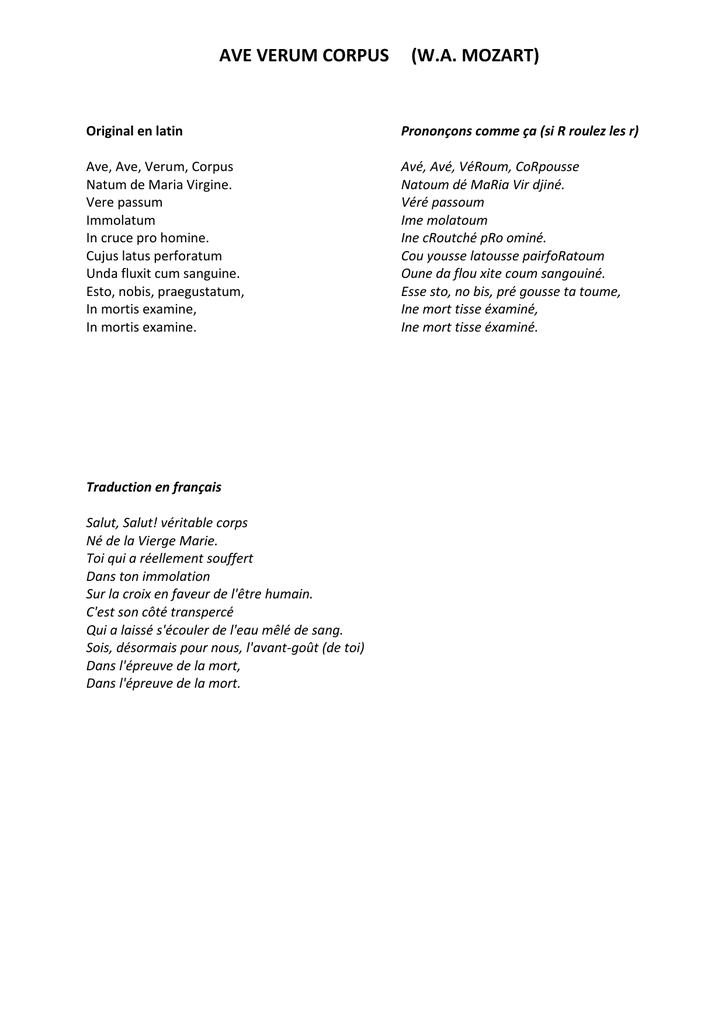 AVE VERUM CORPUS (W.A. MOZART)

Original en latin

Ave, Ave, Verum, Corpus
Natum de Maria Virgine.
Vere passum
Immolatum
In cruce pro homine.
Cujus latus perforatum
Unda fluxit cum sanguine.
Esto, nobis, praegustatum,
In mortis examine,
In mortis examine.

Prononçons comme ça (si R roulez les r)

Avé, Avé, VéRoum, CoRpousse
Natoum dé MaRia Vir djiné.
Véré passoum
Ime molatoum
Ine cRoutché pRo ominé.
Cou yousse latousse pairfoRatoum
Oune da flou xite coum sangouiné.
Esse sto, no bis, pré gousse ta toume,
Ine mort tisse éxaminé,
Ine mort tisse éxaminé.

Traduction en français

Salut, Salut! véritable corps
Né de la Vierge Marie.
Toi qui a réellement souffert
Dans ton immolation
Sur la croix en faveur de l'être humain.
C'est son côté transpercé
Qui a laissé s'écouler de l'eau mêlé de sang.
Sois, désormais pour nous, l'avant-goût (de toi)
Dans l'épreuve de la mort,
Dans l'épreuve de la mort.